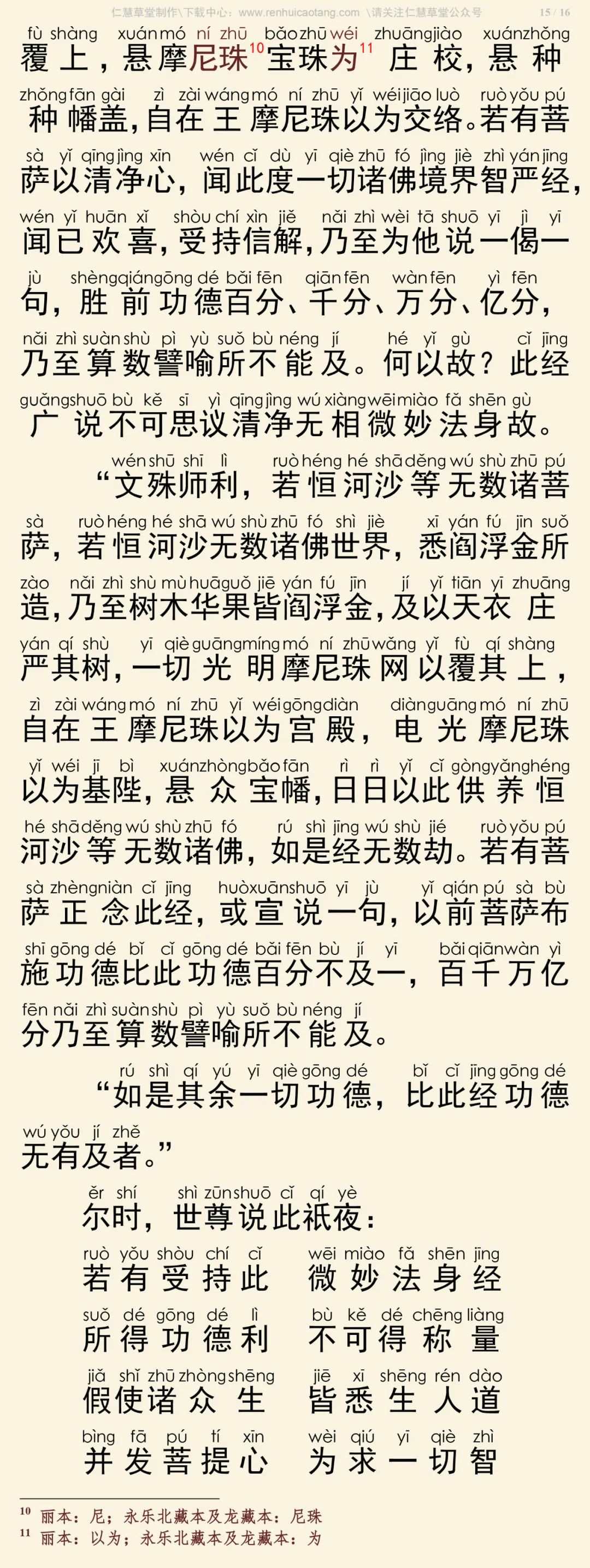 仁慧草堂制作\下载中心：www.renhuicaotang.com \请关注仁慧草堂公众号 15 / 16

fù shàng xuán mó ní zhū bǎo zhū wéi zhuāng jiào xuán zhǒng
覆上，悬摩尼珠$^{10}$宝珠为$^{11}$庄校，悬种

zhǒng fān gài zì zài wáng mó ní zhū yǐ wéi jiāo luò ruò yǒu pú
种幡盖，自在王摩尼珠以为交络。若有菩

sà yǐ qīng jìng xīn wén cǐ dù yī qiè zhū fó jìng jiè zhì yán jīng
萨以清净心，闻此度一切诸佛境界智严经，

wén yǐ huān xǐ shòu chí xìn jiě nǎi zhì wèi tā shuō yī jì yī
闻已欢喜，受持信解，乃至为他说一偈一

jù shèng qián gōng dé bǎi fēn qiān fēn wàn fēn yì fēn
句，胜前功德百分、千分、万分、亿分，

nǎi zhì suàn shù pì yù suǒ bù néng jí hé yǐ gù cǐ jīng
乃至算数譬喻所不能及。何以故？此经

guǎng shuō bù kě sī yì qīng jìng wú xiàng wēi miào fǎ shēn gù
广说不可思议清净无相微妙法身故。

wén shū shī lì ruò héng hé shā děng wú shù zhū pú
“文殊师利，若恒河沙等无数诸菩

sà ruò héng hé shā wú shù zhū fó shì jiè xī yán fú jīn suǒ
萨，若恒河沙无数诸佛世界，悉阎浮金所

zào nǎi zhì shù mù huā guǒ jiē yán fú jīn jí yǐ tiān yī zhuāng
造，乃至树木华果皆阎浮金，及以天衣庄

yán qí shù yī qiè guāng míng mó ní zhū wǎng yǐ fù qí shàng
严其树，一切光明摩尼珠网以覆其上，

zì zài wáng mó ní zhū yǐ wéi gōng diàn diàn guāng mó ní zhū
自在王摩尼珠以为宫殿，电光摩尼珠

yǐ wéi jī bì xuán zhòng bǎo fān rì rì yǐ cǐ gòng yǎng héng
以为基陛，悬众宝幡，日日以此供养恒

hé shā děng wú shù zhū fó rú shì jīng wú shù jié ruò yǒu pú
河沙等无数诸佛，如是经无数劫。若有菩

sà zhèng niàn cǐ jīng huò xuān shuō yī jù yǐ qián pú sà bù
萨正念此经，或宣说一句，以前菩萨布

shī gōng dé bǐ cǐ gōng dé bǎi fēn bù jí yī bǎi qiān wàn yì
施功德比此功德百分不及一，百千万亿

fēn nǎi zhì suàn shù pì yù suǒ bù néng jí
分乃至算数譬喻所不能及。

rú shì qí yú yī qiè gōng dé bǐ cǐ jīng gōng dé
“如是其余一切功德，比此经功德

wú yǒu jí zhě
无有及者。”

ěr shí shì zūn shuō cǐ qí yè
尔时，世尊说此祇夜：

ruò yǒu shòu chí cǐ wēi miào fǎ shēn jīng
若有受持此 微妙法身经

suǒ dé gōng dé lì bù kě dé chēng liàng
所得功德利 不可得称量

jiǎ shǐ zhū zhòng shēng jiē xī shēng rén dào
假使诸众生 皆悉生人道

bìng fā pú tí xīn wèi qiú yī qiè zhì
并发菩提心 为求一切智

$^{10}$ 丽本：尼；永乐北藏本及龙藏本：尼珠
$^{11}$ 丽本：以为；永乐北藏本及龙藏本：为